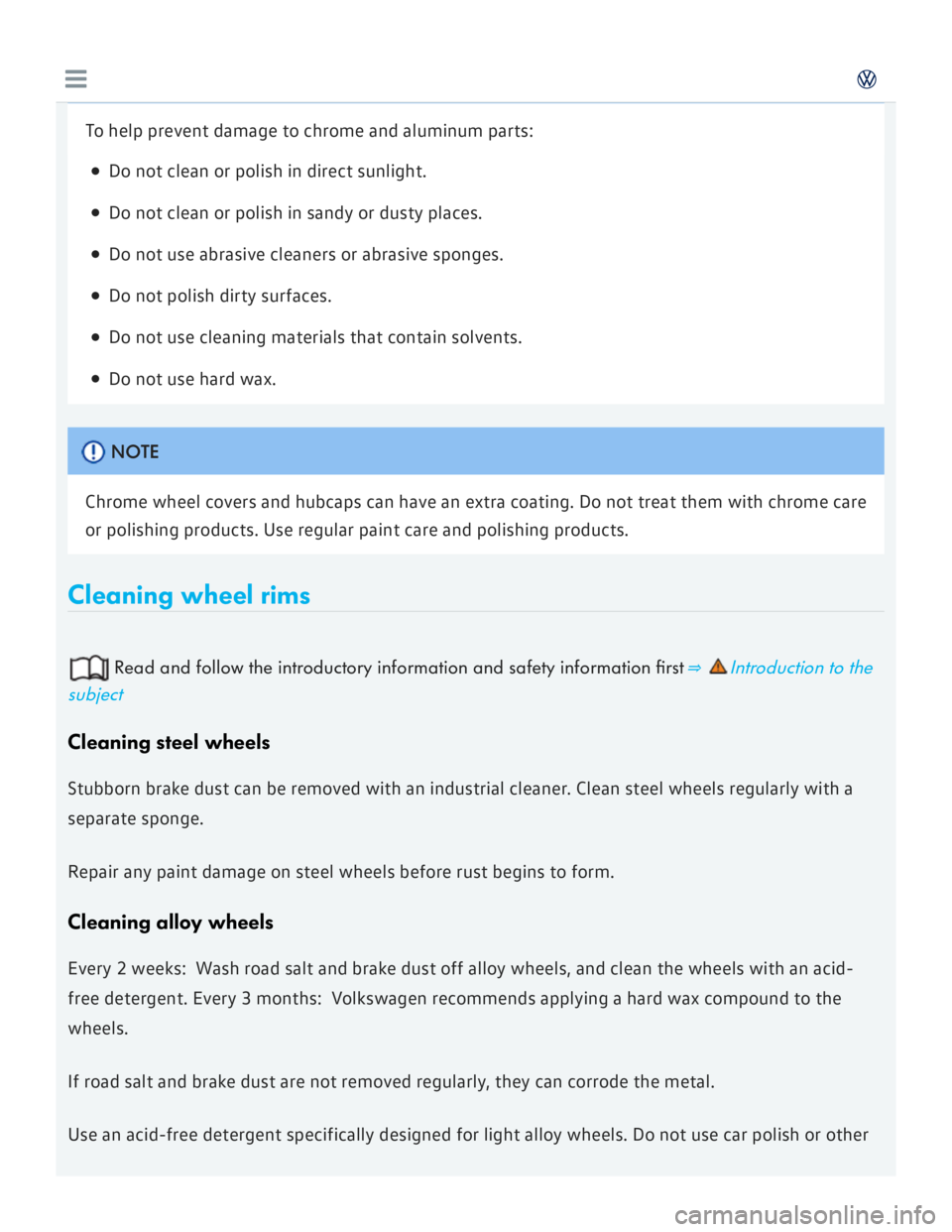 To help prevent damage to chrome and aluminum parts:

Do not clean or polish in direct sunlight.

Do not clean or polish in sandy or dusty places.

Do not use abrasive cleaners or abrasive sponges.

Do not polish dirty surfaces.

Do not use cleaning materials that contain solvents.

Do not use hard wax.

NOTE

Chrome wheel covers and hubcaps can have an extra coating. Do not treat them with chrome care or polishing products. Use regular paint care and polishing products.

Cleaning wheel rims

Read and follow the introductory information and safety information first ⇒ Introduction to the subject

Cleaning steel wheels

Stubborn brake dust can be removed with an industrial cleaner. Clean steel wheels regularly with a separate sponge.

Repair any paint damage on steel wheels before rust begins to form.

Cleaning alloy wheels

Every 2 weeks: Wash road salt and brake dust off alloy wheels, and clean the wheels with an acid-free detergent. Every 3 months: Volkswagen recommends applying a hard wax compound to the wheels.

If road salt and brake dust are not removed regularly, they can corrode the metal.

Use an acid-free detergent specifically designed for light alloy wheels. Do not use car polish or other

carmanualsonline.info